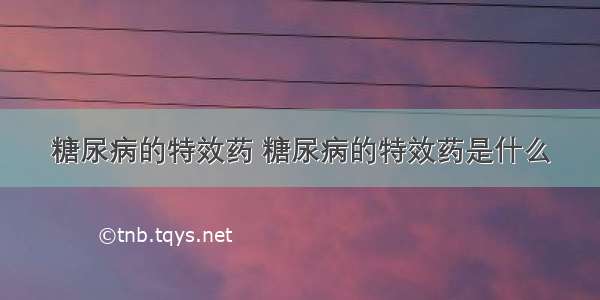 糖尿病的特效药 糖尿病的特效药是什么

©tnb.tqys.net